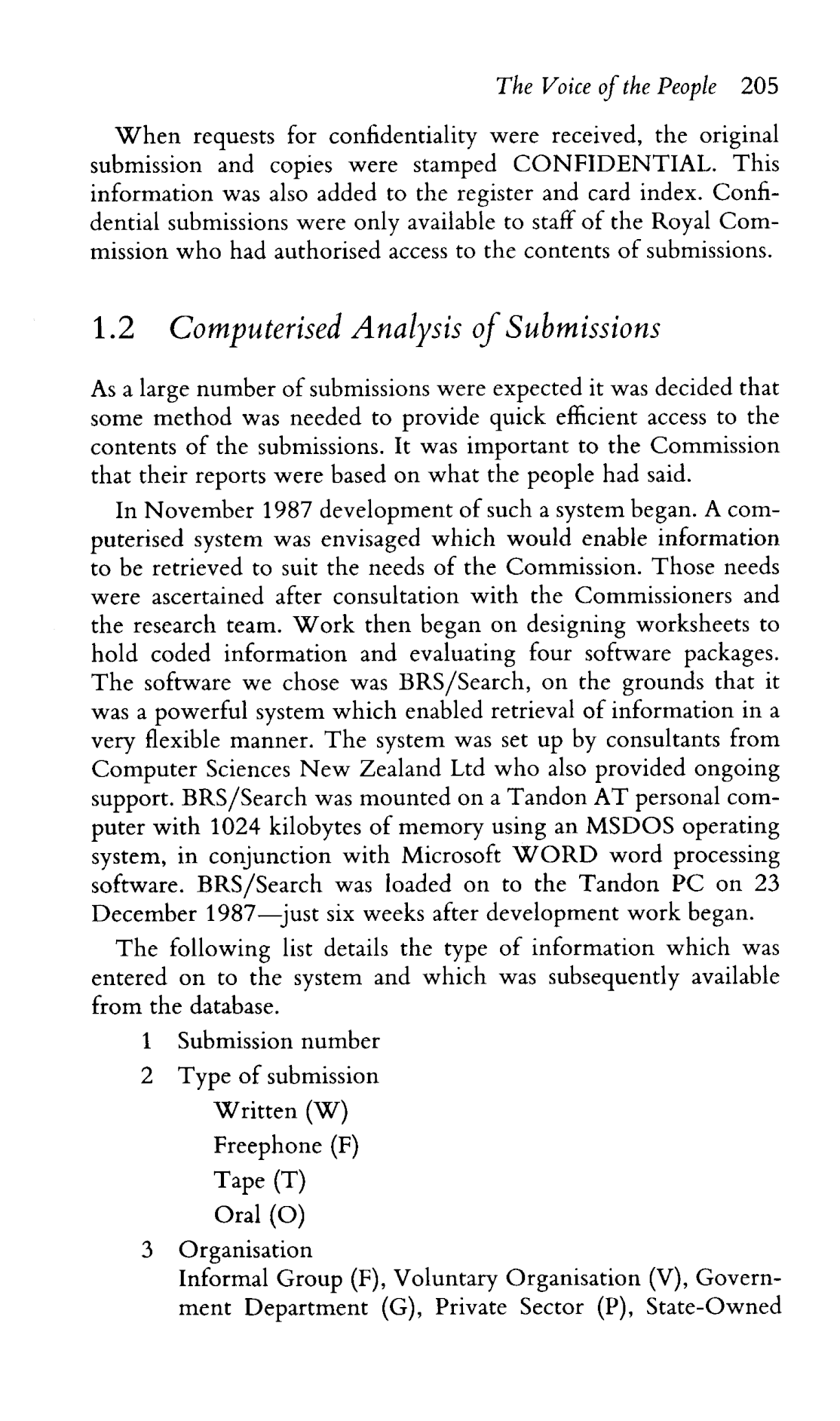 The Voice of the People 205

When requests for confidentiality were received, the original submission and copies were stamped CONFIDENTIAL. This information was also added to the register and card index. Confidential submissions were only available to staff of the Royal Commission who had authorised access to the contents of submissions.

1.2 Computerised Analysis of Submissions

As a large number of submissions were expected it was decided that some method was needed to provide quick efficient access to the contents of the submissions. It was important to the Commission that their reports were based on what the people had said.

In November 1987 development of such a system began. A computerised system was envisaged which would enable information to be retrieved to suit the needs of the Commission. Those needs were ascertained after consultation with the Commissioners and the research team. Work then began on designing worksheets to hold coded information and evaluating four software packages. The software we chose was BRS/Search, on the grounds that it was a powerful system which enabled retrieval of information in a very flexible manner. The system was set up by consultants from Computer Sciences New Zealand Ltd who also provided ongoing support. BRS/Search was mounted on a Tandon AT personal computer with 1024 kilobytes of memory using an MSDOS operating system, in conjunction with Microsoft WORD word processing software. BRS/Search was loaded on to the Tandon PC on 23 December 1987—just six weeks after development work began.

The following list details the type of information which was entered on to the system and which was subsequently available from the database.

1 Submission number

2 Type of submission
Written (W)
Freephone (F)
Tape (T)
Oral (O)

3 Organisation
Informal Group (F), Voluntary Organisation (V), Government Department (G), Private Sector (P), State-Owned